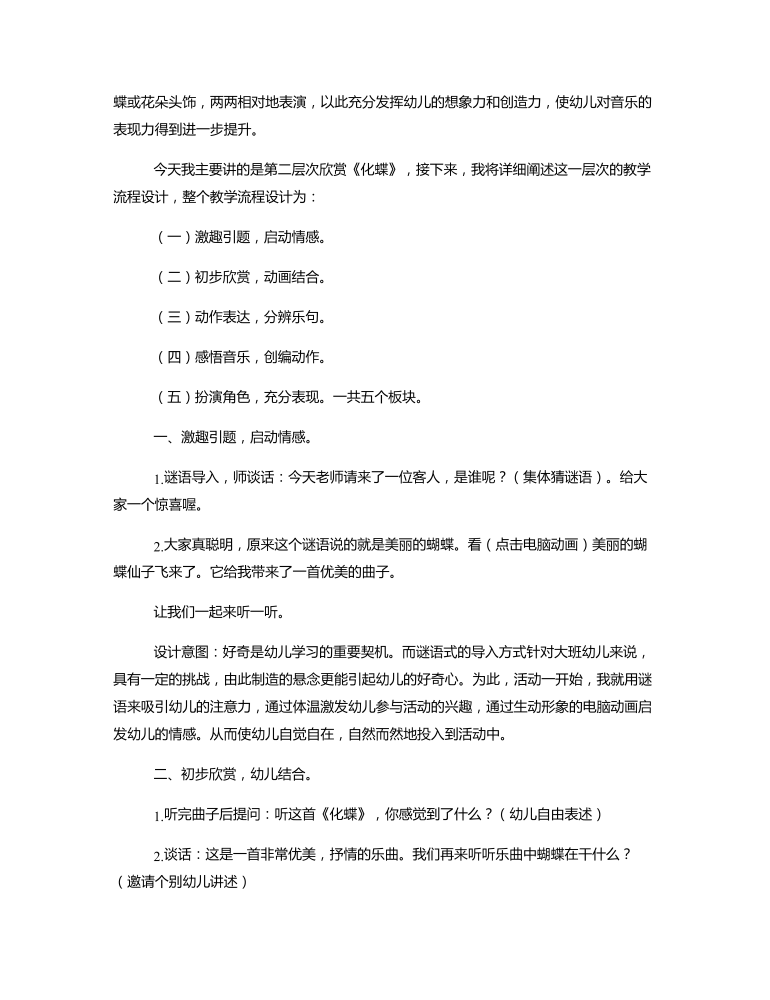 蝶或花朵头饰，两两相对地表演，以此充分发挥幼儿的想象力和创造力，使幼儿对音乐的表现力得到进一步提升。

今天我主要讲的是第二层次欣赏《化蝶》，接下来，我将详细阐述这一层次的教学流程设计，整个教学流程设计为：

（一）激趣引题，启动情感。

（二）初步欣赏，动画结合。

（三）动作表达，分辨乐句。

（四）感悟音乐，创编动作。

（五）扮演角色，充分表现。一共五个板块。

一、激趣引题，启动情感。

1.谜语导入，师谈话：今天老师请来了一位客人，是谁呢？（集体猜谜语）。给大家一个惊喜喔。

2.大家真聪明，原来这个谜语说的就是美丽的蝴蝶。看（点击电脑动画）美丽的蝴蝶仙子飞来了。它给我带来了一首优美的曲子。

让我们一起来听一听。

设计意图：好奇是幼儿学习的重要契机。而谜语式的导入方式针对大班幼儿来说，具有一定的挑战，由此制造的悬念更能引起幼儿的好奇心。为此，活动一开始，我就用谜语来吸引幼儿的注意力，通过体温激发幼儿参与活动的兴趣，通过生动形象的电脑动画启发幼儿的情感。从而使幼儿自觉自在，自然而然地投入到活动中。

二、初步欣赏，幼儿结合。

1.听完曲子后提问：听这首《化蝶》，你感觉到了什么？（幼儿自由表述）

2.谈话：这是一首非常优美，抒情的乐曲。我们再来听听乐曲中蝴蝶在干什么？（邀请个别幼儿讲述）